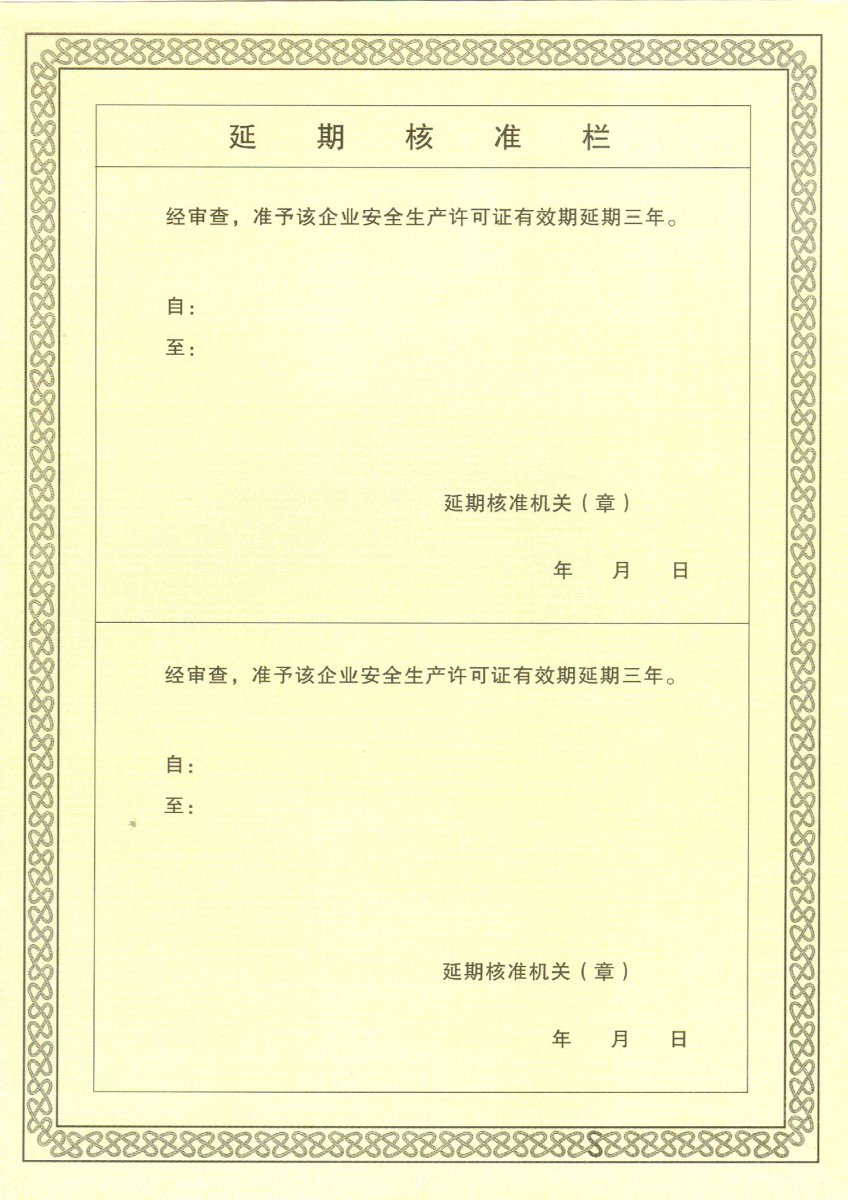 延 期 核 准 栏

经审查，准予该企业安全生产许可证有效期延期三年。

自：

至：

延期核准机关（章）

年 月 日

经审查，准予该企业安全生产许可证有效期延期三年。

自：

至：

延期核准机关（章）

年 月 日